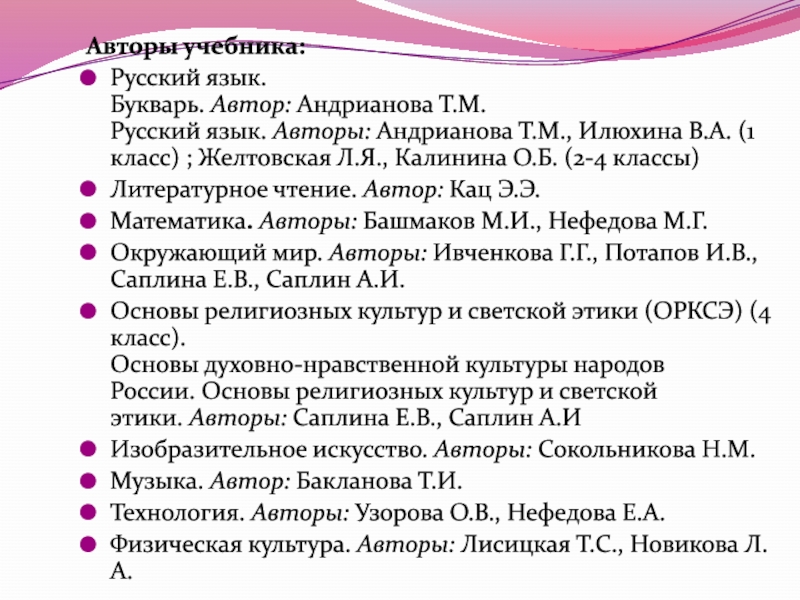 Авторы учебника:

Русский язык.
Букварь. Автор: Андрианова Т.М.
Русский язык. Авторы: Андрианова Т.М., Илюхина В.А. (1 класс) ; Желтовская Л.Я., Калинина О.Б. (2-4 классы)

Литературное чтение. Автор: Кац Э.Э.

Математика. Авторы: Башмаков М.И., Нефедова М.Г.

Окружающий мир. Авторы: Ивченкова Г.Г., Потапов И.В., Саплина Е.В., Саплин А.И.

Основы религиозных культур и светской этики (ОРКСЭ) (4 класс).
Основы духовно-нравственной культуры народов России. Основы религиозных культур и светской этики. Авторы: Саплина Е.В., Саплин А.И

Изобразительное искусство. Авторы: Сокольникова Н.М.

Музыка. Автор: Бакланова Т.И.

Технология. Авторы: Узорова О.В., Нефедова Е.А.

Физическая культура. Авторы: Лисицкая Т.С., Новикова Л. А.